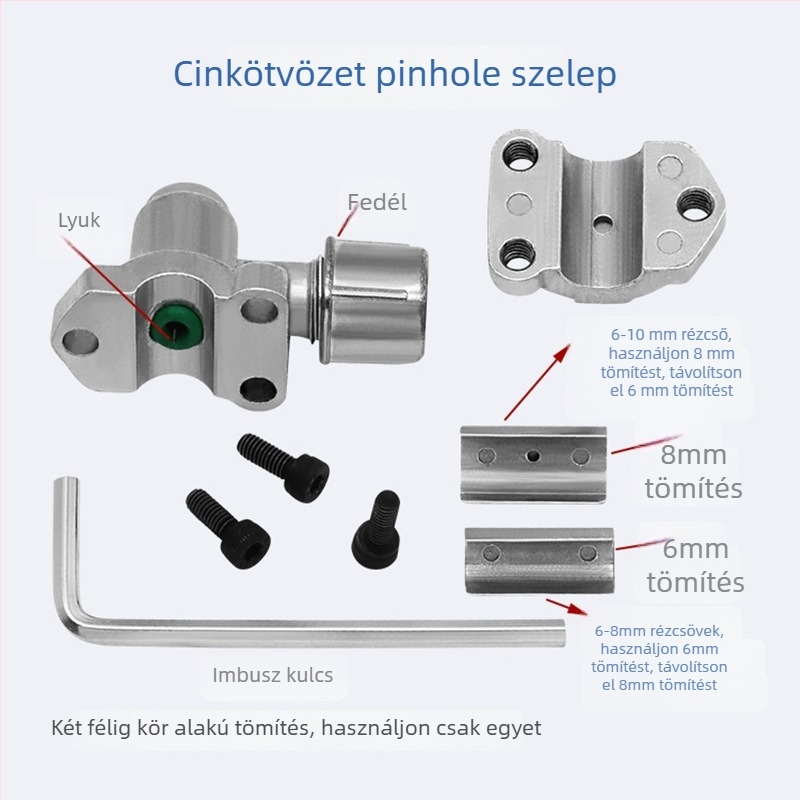 Cinkötvözet pinhole szelep

Lyuk

Fedél

6-10 mm rézcső, használjon 8 mm tömítést, távolítson el 6 mm tömítést

8mm tömítés

6mm tömítés

6-8mm rézcsövek, használjon 6mm tömítést, távolítson el 8mm tömítést

Imbusz kulcs

Két félig kör alakú tömítés, használjon csak egyet